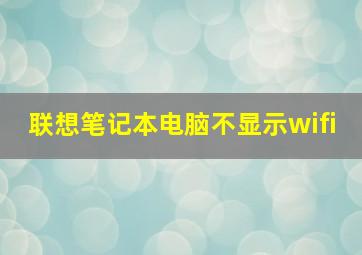 联想笔记本电脑不显示wifi